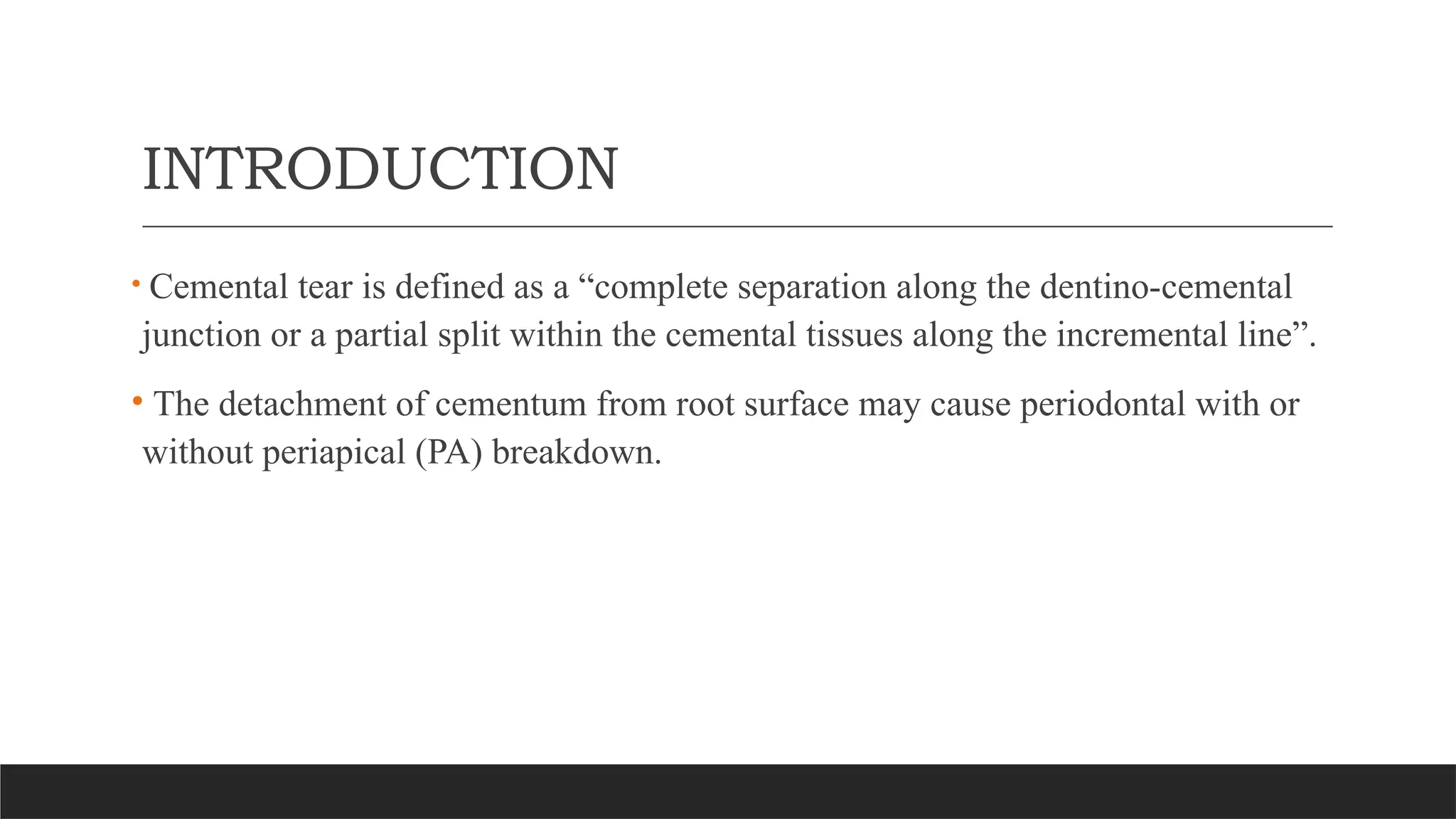 INTRODUCTION

• Cemental tear is defined as a “complete separation along the dentino-cemental junction or a partial split within the cemental tissues along the incremental line”.

• The detachment of cementum from root surface may cause periodontal with or without periapical (PA) breakdown.